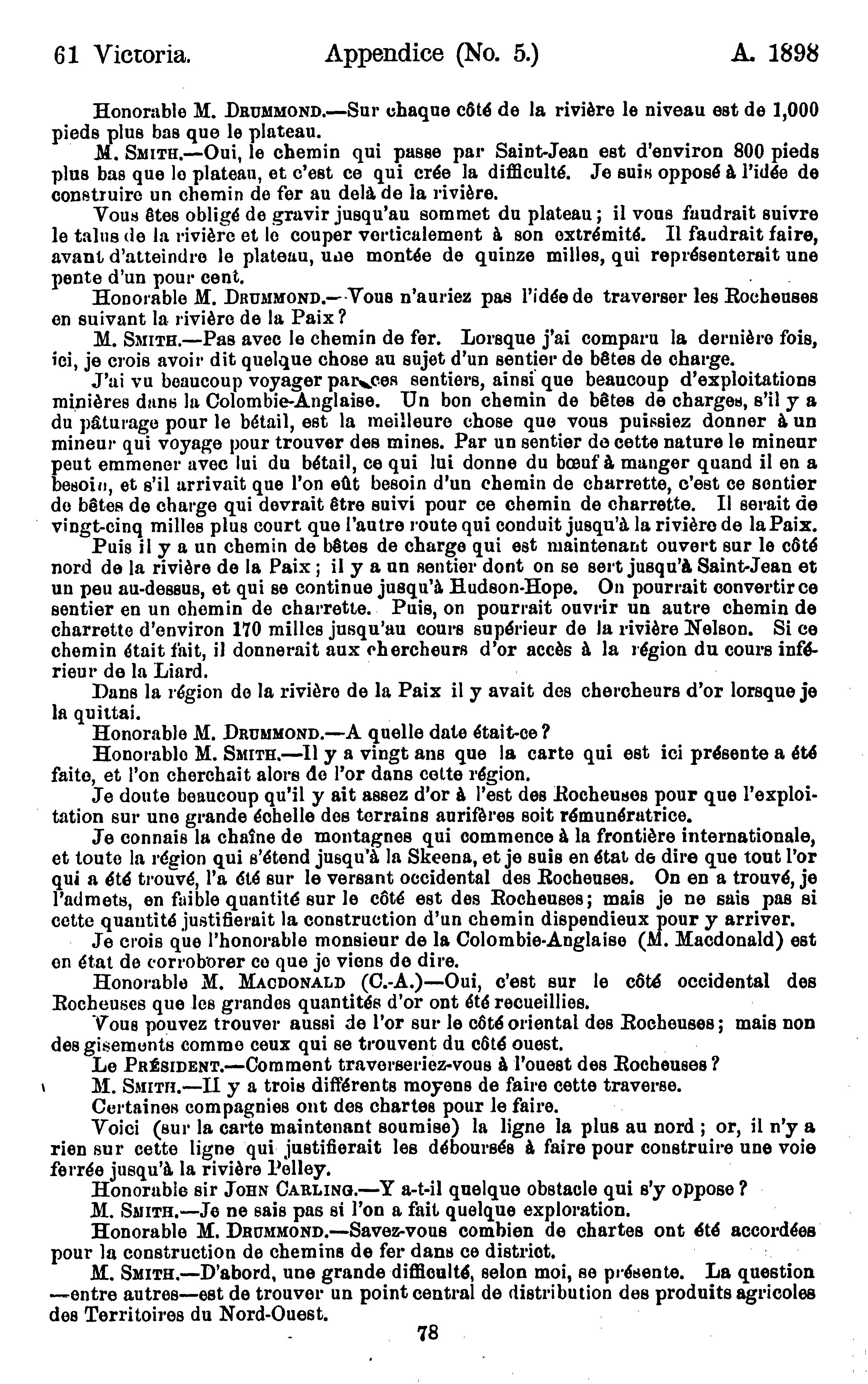 61 Victoria. Appendice (No. 5.) A. 1898

Honorable M. DRUMMOND.—Sur chaque côté de la rivière le niveau est de 1,000 pieds plus bas que le plateau.

M. SMITH.—Oui, le chemin qui passe par Saint-Jean est d'environ 800 pieds plus bas que le plateau, et c'est ce qui crée la difficulté. Je suis opposé à l'idée de construire un chemin de fer au delà de la rivière.

Vous êtes obligé de gravir jusqu'au sommet du plateau; il vous faudrait suivre le talus de la rivière et le couper verticalement à son extrémité. Il faudrait faire, avant d'atteindre le plateau, une montée de quinze milles, qui représenterait une pente d'un pour cent.

Honorable M. DRUMMOND.—Vous n'auriez pas l'idée de traverser les Rocheuses en suivant la rivière de la Paix?

M. SMITH.—Pas avec le chemin de fer. Lorsque j'ai comparu la dernière fois, ici, je crois avoir dit quelque chose au sujet d'un sentier de bêtes de charge.

J'ai vu beaucoup voyager par ces sentiers, ainsi que beaucoup d'exploitations minières dans la Colombie-Anglaise. Un bon chemin de bêtes de charges, s'il y a du pâturage pour le bétail, est la meilleure chose que vous puissiez donner à un mineur qui voyage pour trouver des mines. Par un sentier de cette nature le mineur peut emmener avec lui du bétail, ce qui lui donne du bœuf à manger quand il en a besoin, et s'il arrivait que l'on eût besoin d'un chemin de charrette, c'est ce sentier de bêtes de charge qui devrait être suivi pour ce chemin de charrette. Il serait de vingt-cinq milles plus court que l'autre route qui conduit jusqu'à la rivière de la Paix.

Puis il y a un chemin de bêtes de charge qui est maintenant ouvert sur le côté nord de la rivière de la Paix; il y a un sentier dont on se sert jusqu'à Saint-Jean et un peu au-dessus, et qui se continue jusqu'à Hudson-Hope. On pourrait convertir ce sentier en un chemin de charrette. Puis, on pourrait ouvrir un autre chemin de charrette d'environ 170 milles jusqu'au cours supérieur de la rivière Nelson. Si ce chemin était fait, il donnerait aux chercheurs d'or accès à la région du cours inférieur de la Liard.

Dans la région de la rivière de la Paix il y avait des chercheurs d'or lorsque je la quittai.

Honorable M. DRUMMOND.—A quelle date était-ce?

Honorable M. SMITH.—Il y a vingt ans que la carte qui est ici présente a été faite, et l'on cherchait alors de l'or dans cette région.

Je doute beaucoup qu'il y ait assez d'or à l'est des Rocheuses pour que l'exploitation sur une grande échelle des terrains aurifères soit rémunératrice.

Je connais la chaîne de montagnes qui commence à la frontière internationale, et toute la région qui s'étend jusqu'à la Skeena, et je suis en état de dire que tout l'or qui a été trouvé, l'a été sur le versant occidental des Rocheuses. On en a trouvé, je l'admets, en faible quantité sur le côté est des Rocheuses; mais je ne sais pas si cette quantité justifierait la construction d'un chemin dispendieux pour y arriver.

Je crois que l'honorable monsieur de la Colombie-Anglaise (M. Macdonald) est en état de corroborer ce que je viens de dire.

Honorable M. MACDONALD (C.-A.)—Oui, c'est sur le côté occidental des Rocheuses que les grandes quantités d'or ont été recueillies.

Vous pouvez trouver aussi de l'or sur le côté oriental des Rocheuses; mais non des gisements comme ceux qui se trouvent du côté ouest.

Le PRÉSIDENT.—Comment traverseriez-vous à l'ouest des Rocheuses?

M. SMITH.—Il y a trois différents moyens de faire cette traverse.

Certaines compagnies ont des chartes pour le faire.

Voici (sur la carte maintenant soumise) la ligne la plus au nord; or, il n'y a rien sur cette ligne qui justifierait les déboursés à faire pour construire une voie ferrée jusqu'à la rivière Pelley.

Honorable sir JOHN CARLING.—Y a-t-il quelque obstacle qui s'y oppose?

M. SMITH.—Je ne sais pas si l'on a fait quelque exploration.

Honorable M. DRUMMOND.—Savez-vous combien de chartes ont été accordées pour la construction de chemins de fer dans ce district.

M. SMITH.—D'abord, une grande difficulté, selon moi, se présente. La question —entre autres—est de trouver un point central de distribution des produits agricoles des Territoires du Nord-Ouest.

78